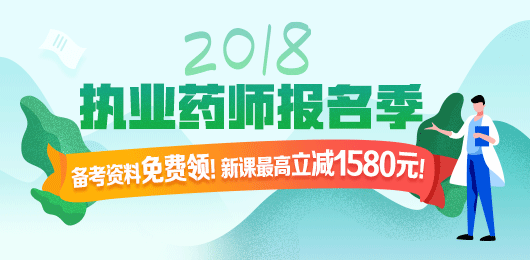 2018
执业药师报名季
备考资料免费领! 新课最高立减1580元!